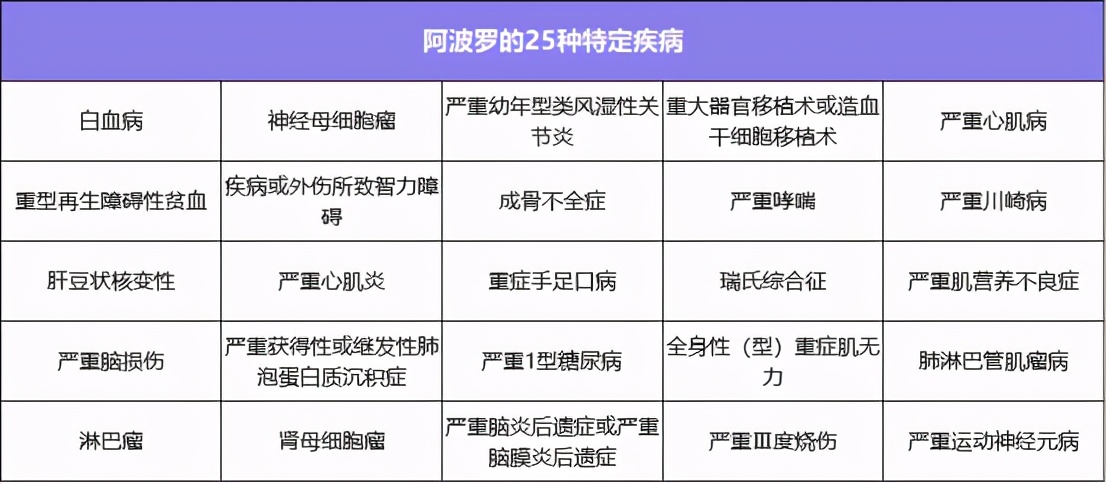 | 阿波罗的25种特定疾病 | | | | |
|---|---|---|---|---|
| 白血病 | 神经母细胞瘤 | 严重幼年型类风湿性关节炎 | 重大器官移植术或造血干细胞移植术 | 严重心肌病 |
| 重型再生障碍性贫血 | 疾病或外伤所致智力障碍 | 成骨不全症 | 严重哮喘 | 严重川崎病 |
| 肝豆状核变性 | 严重心肌炎 | 重症手足口病 | 瑞氏综合征 | 严重肌营养不良症 |
| 严重脑损伤 | 严重获得性或继发性肺泡蛋白质沉积症 | 严重1型糖尿病 | 全身性（型）重症肌无力 | 肺淋巴管肌瘤病 |
| 淋巴瘤 | 肾母细胞瘤 | 严重脑炎后遗症或严重脑膜炎后遗症 | 严重Ⅲ度烧伤 | 严重运动神经元病 |